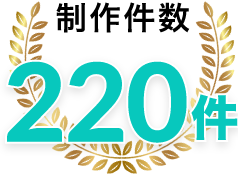 制作件数

220件